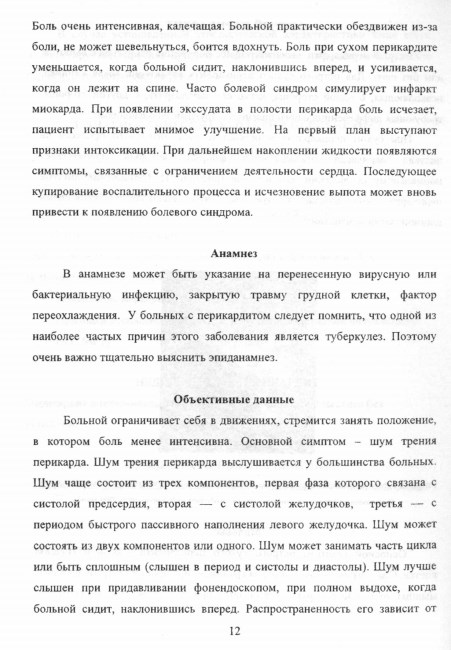 Боль очень интенсивная, калечащая. Больной практически обездвижен из-за боли, не может шевельнуться, боится вдохнуть. Боль при сухом перикардите уменьшается, когда больной сидит, наклонившись вперед, и усиливается, когда он лежит на спине. Часто болевой синдром симулирует инфаркт миокарда. При появлении экссудата в полости перикарда боль исчезает, пациент испытывает мнимое улучшение. На первый план выступают признаки интоксикации. При дальнейшем накоплении жидкости появляются симптомы, связанные с ограничением деятельности сердца. Последующее купирование воспалительного процесса и исчезновение выпота может вновь привести к появлению болевого синдрома.

Анамнез

В анамнезе может быть указание на перенесенную вирусную или бактериальную инфекцию, закрытую травму грудной клетки, фактор переохлаждения. У больных с перикардитом следует помнить, что одной из наиболее частых причин этого заболевания является туберкулез. Поэтому очень важно тщательно выяснить эпиданамнез.

Объективные данные

Больной ограничивает себя в движениях, стремится занять положение, в котором боль менее интенсивна. Основной симптом – шум трения перикарда. Шум трения перикарда выслушивается у большинства больных. Шум чаще состоит из трех компонентов, первая фаза которого связана с систолой предсердия, вторая — с систолой желудочков, третья — с периодом быстрого пассивного наполнения левого желудочка. Шум может состоять из двух компонентов или одного. Шум может занимать часть цикла или быть сплошным (слышен в период и систолы и диастолы). Шум лучше слышен при придавливании фонендоскопом, при полном выдохе, когда больной сидит, наклонившись вперед. Распространенность его зависит от

12